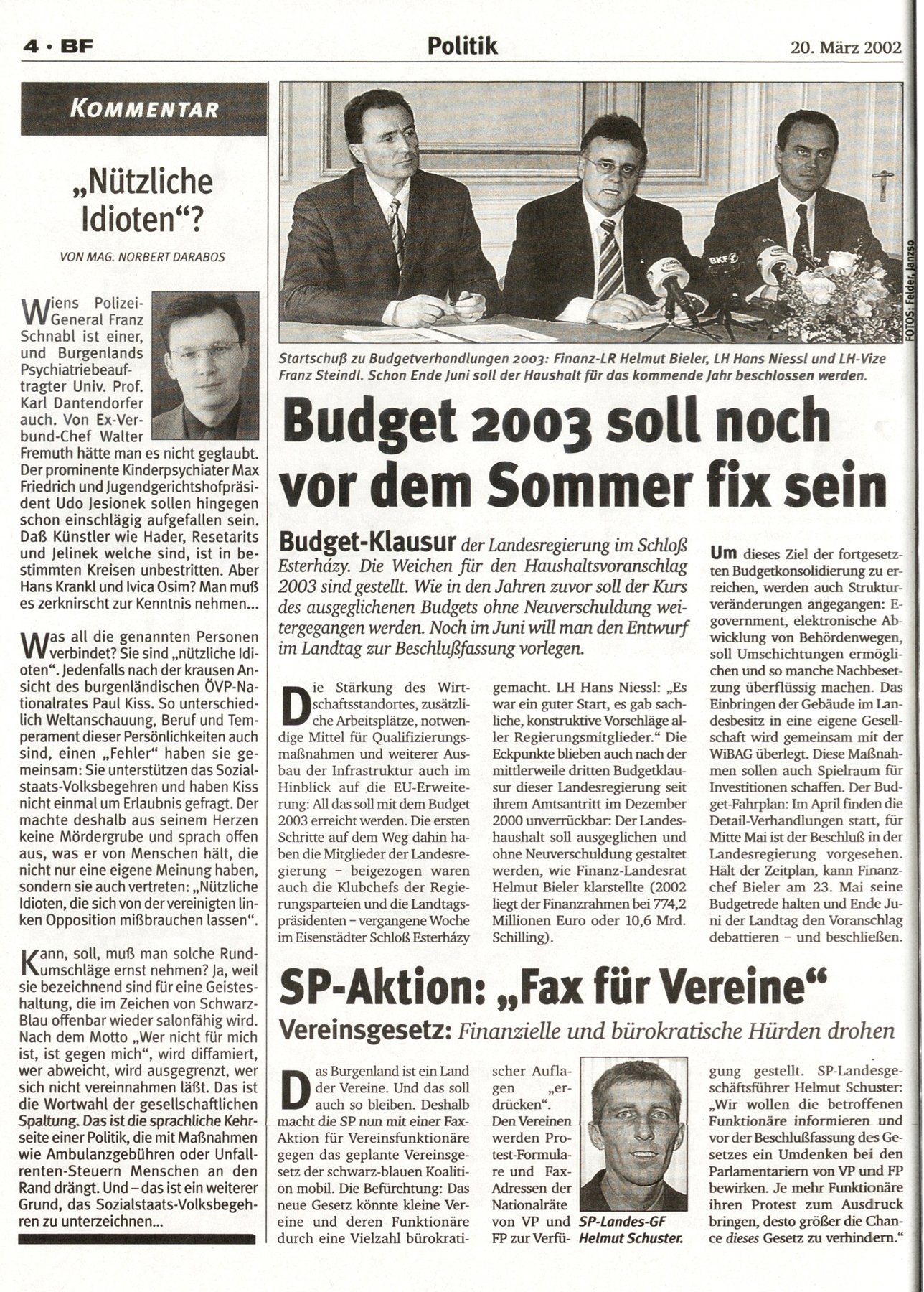 4 · BF

Politik

20. März 2002

KOMMENTAR

„Nützliche Idioten"?

VON MAG. NORBERT DARABOS

Wiens Polizei-General Franz Schnabl ist einer, und Burgenlands Psychiatriebeauftragter Univ. Prof. Karl Dantendorfer auch. Von Ex-Verbund-Chef Walter Fremuth hätte man es nicht geglaubt. Der prominente Kinderpsychiater Max Friedrich und Jugendgerichtshofpräsident Udo Jesionek sollen hingegen schon einschlägig aufgefallen sein. Daß Künstler wie Hader, Resetarits und Jelinek welche sind, ist in bestimmten Kreisen unbestritten. Aber Hans Krankl und Ivica Osim? Man muß es zerknirscht zur Kenntnis nehmen...

Was all die genannten Personen verbindet? Sie sind „nützliche Idioten". Jedenfalls nach der krausen Ansicht des burgenländischen ÖVP-Nationalrates Paul Kiss. So unterschiedlich Weltanschauung, Beruf und Temperament dieser Persönlichkeiten auch sind, einen „Fehler" haben sie gemeinsam: Sie unterstützen das Sozialstaats-Volksbegehren und haben Kiss nicht einmal um Erlaubnis gefragt. Der machte deshalb aus seinem Herzen keine Mördergrube und sprach offen aus, was er von Menschen hält, die nicht nur eine eigene Meinung haben, sondern sie auch vertreten: „Nützliche Idioten, die sich von der vereinigten linken Opposition mißbrauchen lassen".

Kann, soll, muß man solche Rundumschläge ernst nehmen? Ja, weil sie bezeichnend sind für eine Geisteshaltung, die im Zeichen von Schwarz-Blau offenbar wieder salonfähig wird. Nach dem Motto „Wer nicht für mich ist, ist gegen mich", wird diffamiert, wer abweicht, wird ausgegrenzt, wer sich nicht vereinnahmen läßt. Das ist die Wortwahl der gesellschaftlichen Spaltung. Das ist die sprachliche Kehrseite einer Politik, die mit Maßnahmen wie Ambulanzgebühren oder Unfallrenten-Steuern Menschen an den Rand drängt. Und – das ist ein weiterer Grund, das Sozialstaats-Volksbegehren zu unterzeichnen...

FOTOS: Felder, Janzso

BKF

Startschuß zu Budgetverhandlungen 2003: Finanz-LR Helmut Bieler, LH Hans Niessl und LH-Vize Franz Steindl. Schon Ende Juni soll der Haushalt für das kommende Jahr beschlossen werden.

Budget 2003 soll noch vor dem Sommer fix sein

Budget-Klausur der Landesregierung im Schloß Esterházy. Die Weichen für den Haushaltsvoranschlag 2003 sind gestellt. Wie in den Jahren zuvor soll der Kurs des ausgeglichenen Budgets ohne Neuverschuldung weitergegangen werden. Noch im Juni will man den Entwurf im Landtag zur Beschlußfassung vorlegen.

Die Stärkung des Wirtschaftsstandortes, zusätzliche Arbeitsplätze, notwendige Mittel für Qualifizierungsmaßnahmen und weiterer Ausbau der Infrastruktur auch im Hinblick auf die EU-Erweiterung: All das soll mit dem Budget 2003 erreicht werden. Die ersten Schritte auf dem Weg dahin haben die Mitglieder der Landesregierung – beigezogen waren auch die Klubchefs der Regierungsparteien und die Landtagspräsidenten – vergangene Woche im Eisenstädter Schloß Esterházy gemacht. LH Hans Niessl: „Es war ein guter Start, es gab sachliche, konstruktive Vorschläge aller Regierungsmitglieder." Die Eckpunkte blieben auch nach der mittlerweile dritten Budgetklausur dieser Landesregierung seit ihrem Amtsantritt im Dezember 2000 unverrückbar: Der Landeshaushalt soll ausgeglichen und ohne Neuverschuldung gestaltet werden, wie Finanz-Landesrat Helmut Bieler klarstellte (2002 liegt der Finanzrahmen bei 774,2 Millionen Euro oder 10,6 Mrd. Schilling).

Um dieses Ziel der fortgesetzten Budgetkonsolidierung zu erreichen, werden auch Strukturveränderungen angegangen: E-government, elektronische Abwicklung von Behördenwegen, soll Umschichtungen ermöglichen und so manche Nachbesetzung überflüssig machen. Das Einbringen der Gebäude im Landesbesitz in eine eigene Gesellschaft wird gemeinsam mit der WiBAG überlegt. Diese Maßnahmen sollen auch Spielraum für Investitionen schaffen. Der Budget-Fahrplan: Im April finden die Detail-Verhandlungen statt, für Mitte Mai ist der Beschluß in der Landesregierung vorgesehen. Hält der Zeitplan, kann Finanzchef Bieler am 23. Mai seine Budgetrede halten und Ende Juni der Landtag den Voranschlag debattieren – und beschließen.

SP-Aktion: „Fax für Vereine"

Vereinsgesetz: Finanzielle und bürokratische Hürden drohen

Das Burgenland ist ein Land der Vereine. Und das soll auch so bleiben. Deshalb macht die SP nun mit einer Fax-Aktion für Vereinsfunktionäre gegen das geplante Vereinsgesetz der schwarz-blauen Koalition mobil. Die Befürchtung: Das neue Gesetz könnte kleine Vereine und deren Funktionäre durch eine Vielzahl bürokratischer Auflagen „erdrücken". Den Vereinen werden Protest-Formulare und Fax-Adressen der Nationalräte von VP und FP zur Verfügung gestellt. SP-Landesgeschäftsführer Helmut Schuster: „Wir wollen die betroffenen Funktionäre informieren und vor der Beschlußfassung des Gesetzes ein Umdenken bei den Parlamentariern von VP und FP bewirken. Je mehr Funktionäre ihren Protest zum Ausdruck bringen, desto größer die Chance dieses Gesetz zu verhindern."

SP-Landes-GF Helmut Schuster.